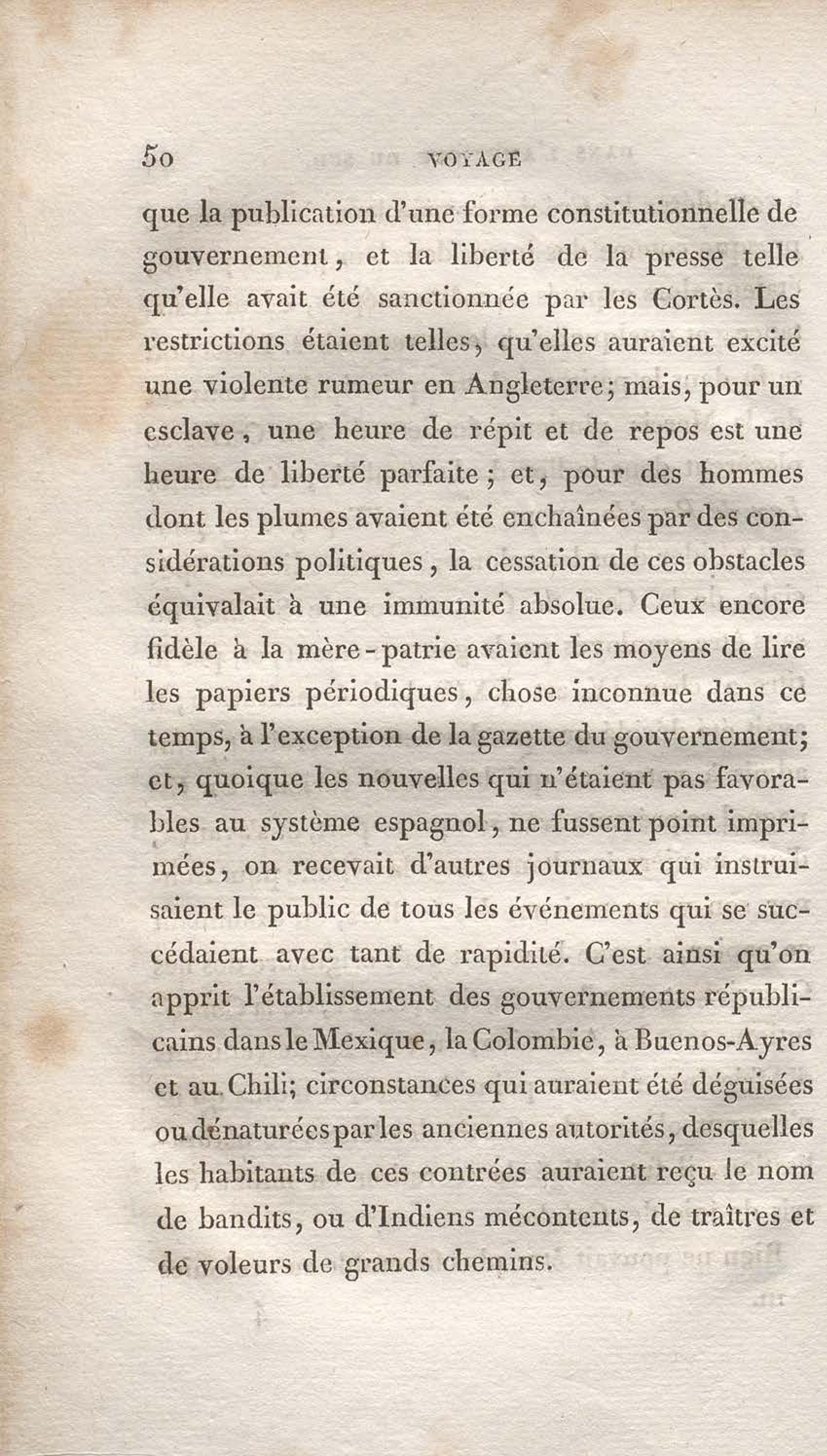 50 VOYAGE

que la publication d'une forme constitutionnelle de gouvernement, et la liberté de la presse telle qu'elle avait été sanctionnée par les Cortès. Les restrictions étaient telles, qu'elles auraient excité une violente rumeur en Angleterre; mais, pour un esclave, une heure de répit et de repos est une heure de liberté parfaite; et, pour des hommes dont les plumes avaient été enchaînées par des considérations politiques, la cessation de ces obstacles équivalait à une immunité absolue. Ceux encore fidèle à la mère-patrie avaient les moyens de lire les papiers périodiques, chose inconnue dans ce temps, à l'exception de la gazette du gouvernement; et, quoique les nouvelles qui n'étaient pas favorables au système espagnol, ne fussent point imprimées, on recevait d'autres journaux qui instruisaient le public de tous les événements qui se succédaient avec tant de rapidité. C'est ainsi qu'on apprit l'établissement des gouvernements républicains dans le Mexique, la Colombie, à Buenos-Ayres et au Chili; circonstances qui auraient été déguisées ou dénaturées par les anciennes autorités, desquelles les habitants de ces contrées auraient reçu le nom de bandits, ou d'Indiens mécontents, de traîtres et de voleurs de grands chemins.